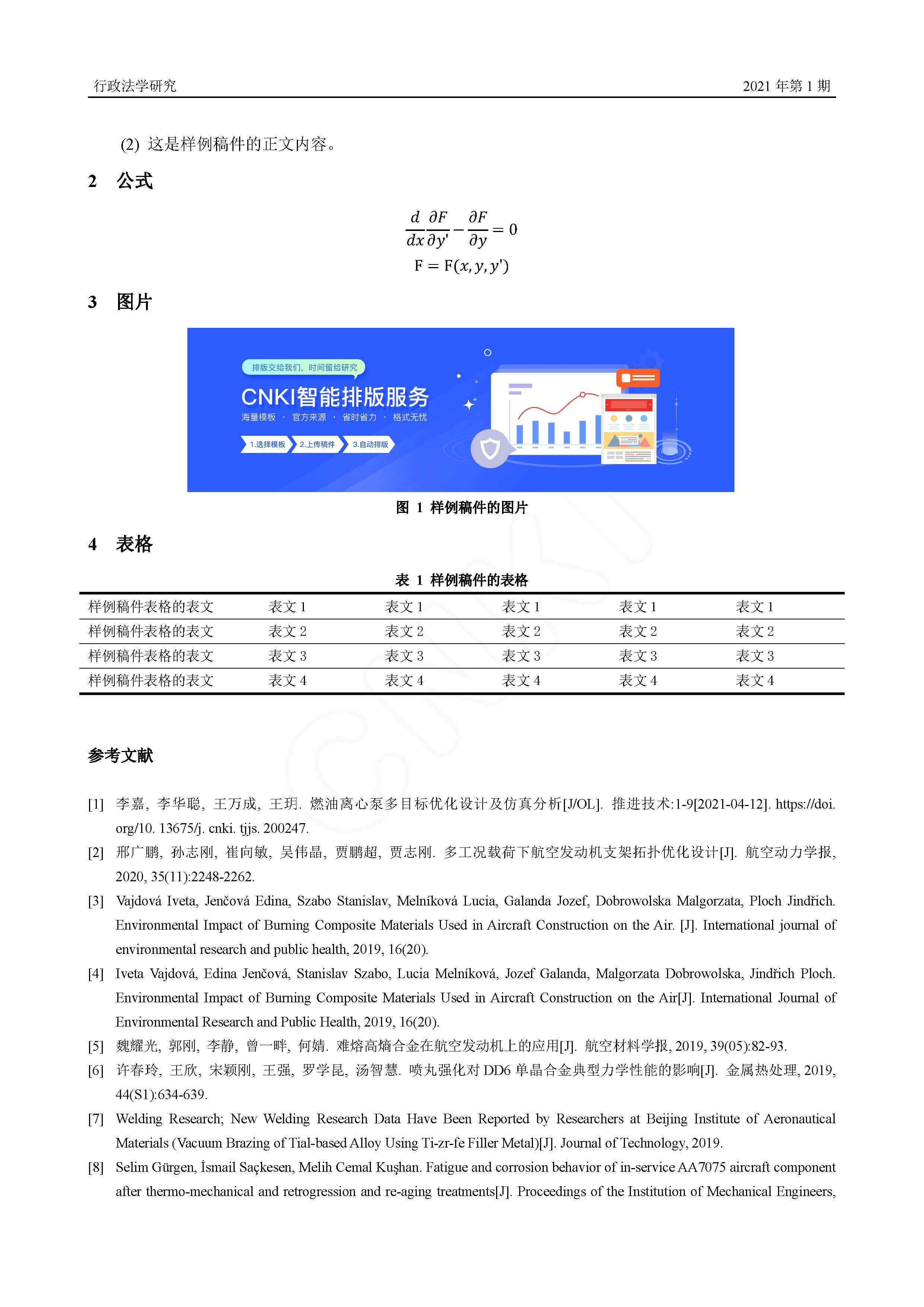 行政法学研究

2021 年第 1 期

(2) 这是样例稿件的正文内容。

2 公式

$\frac{d}{dx}\frac{\partial F}{\partial y'} - \frac{\partial F}{\partial y} = 0$

$F = F(x, y, y')$

3 图片

排版交给我们，时间留给研究

CNKI智能排版服务

海量模板 · 官方来源 · 省时省力 · 格式无忧

1.选择模板 2.上传稿件 3.自动排版

图 1 样例稿件的图片

4 表格

表 1 样例稿件的表格

| 样例稿件表格的表文 | 表文 1 | 表文 1 | 表文 1 | 表文 1 | 表文 1 |
|---|---|---|---|---|---|
| 样例稿件表格的表文 | 表文 2 | 表文 2 | 表文 2 | 表文 2 | 表文 2 |
| 样例稿件表格的表文 | 表文 3 | 表文 3 | 表文 3 | 表文 3 | 表文 3 |
| 样例稿件表格的表文 | 表文 4 | 表文 4 | 表文 4 | 表文 4 | 表文 4 |

参考文献

[1] 李嘉, 李华聪, 王万成, 王玥. 燃油离心泵多目标优化设计及仿真分析[J/OL]. 推进技术:1-9[2021-04-12]. https://doi.org/10. 13675/j. cnki. tjjs. 200247.

[2] 邢广鹏, 孙志刚, 崔向敏, 吴伟晶, 贾鹏超, 贾志刚. 多工况载荷下航空发动机支架拓扑优化设计[J]. 航空动力学报, 2020, 35(11):2248-2262.

[3] Vajdová Iveta, Jenčová Edina, Szabo Stanislav, Melníková Lucia, Galanda Jozef, Dobrowolska Malgorzata, Ploch Jindřich. Environmental Impact of Burning Composite Materials Used in Aircraft Construction on the Air. [J]. International journal of environmental research and public health, 2019, 16(20).

[4] Iveta Vajdová, Edina Jenčová, Stanislav Szabo, Lucia Melníková, Jozef Galanda, Malgorzata Dobrowolska, Jindřich Ploch. Environmental Impact of Burning Composite Materials Used in Aircraft Construction on the Air[J]. International Journal of Environmental Research and Public Health, 2019, 16(20).

[5] 魏耀光, 郭刚, 李静, 曾一畔, 何婧. 难熔高熵合金在航空发动机上的应用[J]. 航空材料学报, 2019, 39(05):82-93.

[6] 许春玲, 王欣, 宋颖刚, 王强, 罗学昆, 汤智慧. 喷丸强化对 DD6 单晶合金典型力学性能的影响[J]. 金属热处理, 2019, 44(S1):634-639.

[7] Welding Research; New Welding Research Data Have Been Reported by Researchers at Beijing Institute of Aeronautical Materials (Vacuum Brazing of Tial-based Alloy Using Ti-zr-fe Filler Metal)[J]. Journal of Technology, 2019.

[8] Selim Gürgen, İsmail Saçkesen, Melih Cemal Kuşhan. Fatigue and corrosion behavior of in-service AA7075 aircraft component after thermo-mechanical and retrogression and re-aging treatments[J]. Proceedings of the Institution of Mechanical Engineers,